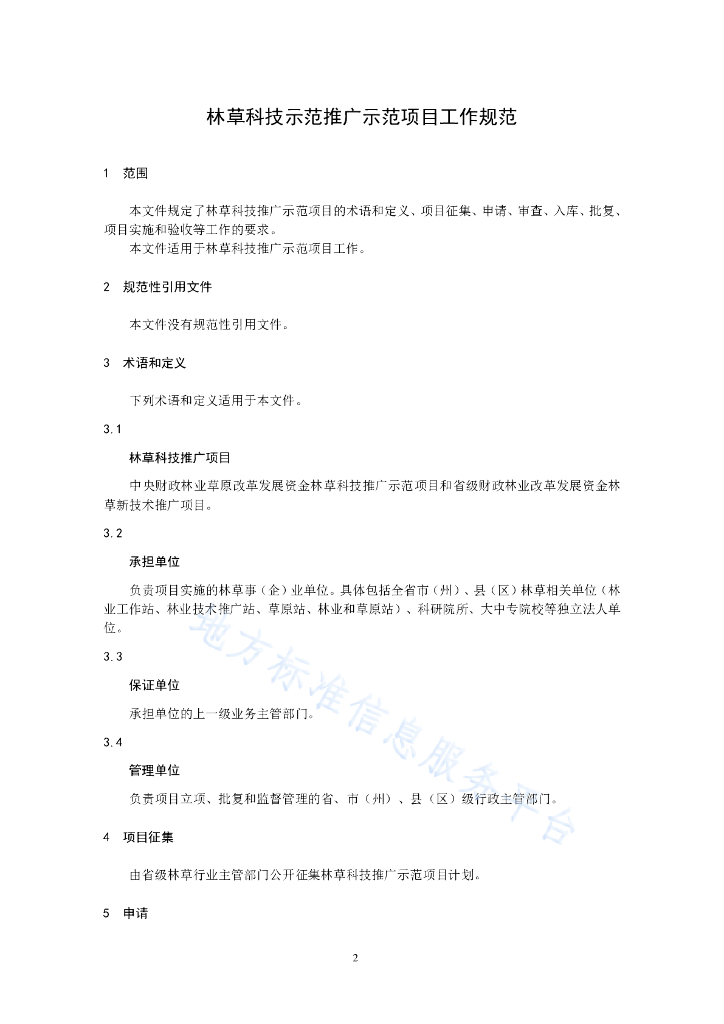 林草科技示范推广示范项目工作规范

1 范围

本文件规定了林草科技推广示范项目的术语和定义、项目征集、申请、审查、入库、批复、项目实施和验收等工作的要求。

本文件适用于林草科技推广示范项目工作。

2 规范性引用文件

本文件没有规范性引用文件。

3 术语和定义

下列术语和定义适用于本文件。

3.1

林草科技推广项目

中央财政林业草原改革发展资金林草科技推广示范项目和省级财政林业改革发展资金林草新技术推广项目。

3.2

承担单位

负责项目实施的林草事（企）业单位。具体包括全省市（州）、县（区）林草相关单位（林业工作站、林业技术推广站、草原站、林业和草原站）、科研院所、大中专院校等独立法人单位。

3.3

保证单位

承担单位的上一级业务主管部门。

3.4

管理单位

负责项目立项、批复和监督管理的省、市（州）、县（区）级行政主管部门。

4 项目征集

由省级林草行业主管部门公开征集林草科技推广示范项目计划。

5 申请

2

地方标准信息服务平台